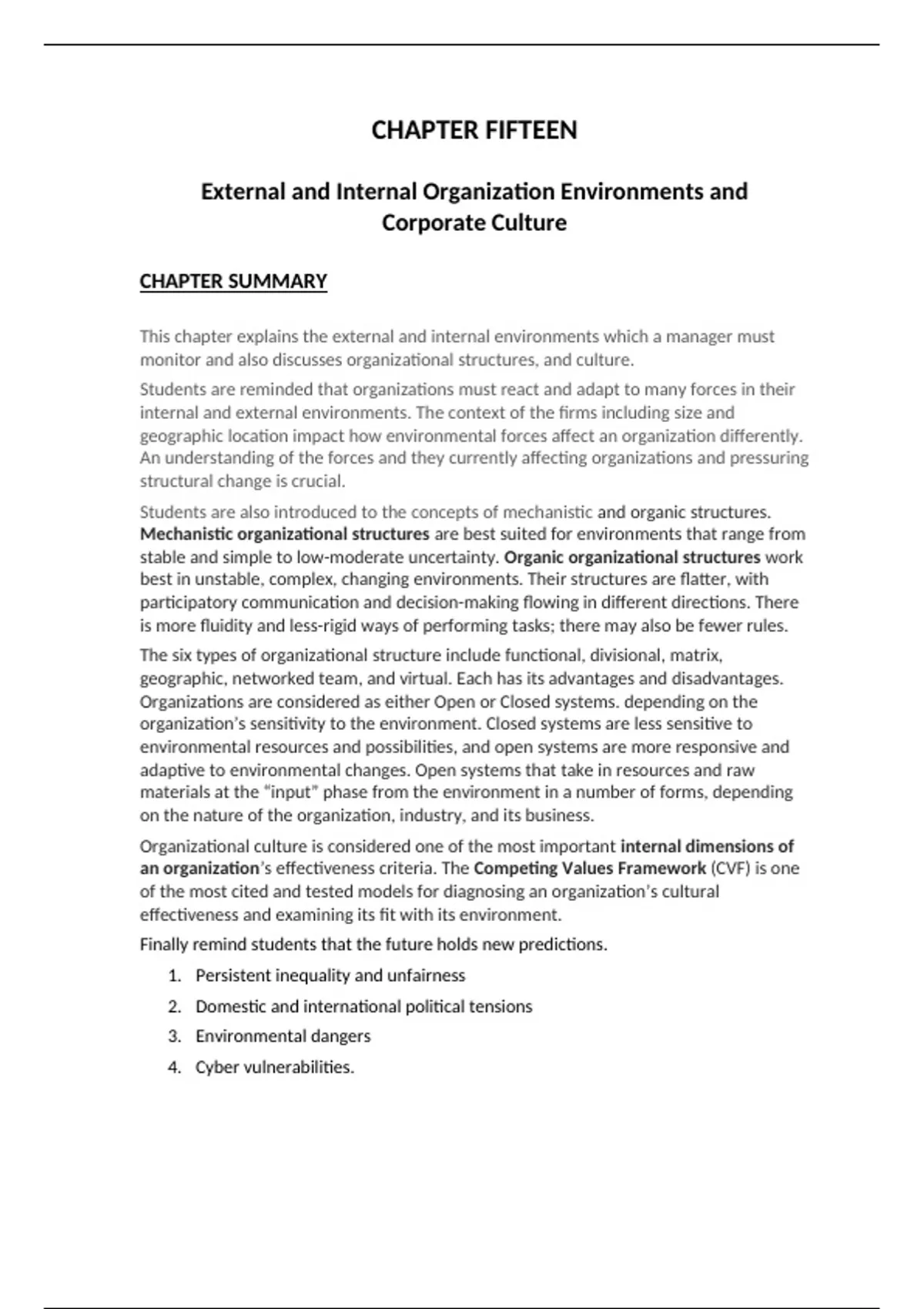 CHAPTER FIFTEEN

External and Internal Organization Environments and Corporate Culture

CHAPTER SUMMARY

This chapter explains the external and internal environments which a manager must monitor and also discusses organizational structures, and culture.

Students are reminded that organizations must react and adapt to many forces in their internal and external environments. The context of the firms including size and geographic location impact how environmental forces affect an organization differently. An understanding of the forces and they currently affecting organizations and pressuring structural change is crucial.

Students are also introduced to the concepts of mechanistic and organic structures. Mechanistic organizational structures are best suited for environments that range from stable and simple to low-moderate uncertainty. Organic organizational structures work best in unstable, complex, changing environments. Their structures are flatter, with participatory communication and decision-making flowing in different directions. There is more fluidity and less-rigid ways of performing tasks; there may also be fewer rules.

The six types of organizational structure include functional, divisional, matrix, geographic, networked team, and virtual. Each has its advantages and disadvantages. Organizations are considered as either Open or Closed systems. depending on the organization's sensitivity to the environment. Closed systems are less sensitive to environmental resources and possibilities, and open systems are more responsive and adaptive to environmental changes. Open systems that take in resources and raw materials at the "input" phase from the environment in a number of forms, depending on the nature of the organization, industry, and its business.

Organizational culture is considered one of the most important internal dimensions of an organization's effectiveness criteria. The Competing Values Framework (CVF) is one of the most cited and tested models for diagnosing an organization's cultural effectiveness and examining its fit with its environment.

Finally remind students that the future holds new predictions.

1. Persistent inequality and unfairness
2. Domestic and international political tensions
3. Environmental dangers
4. Cyber vulnerabilities.